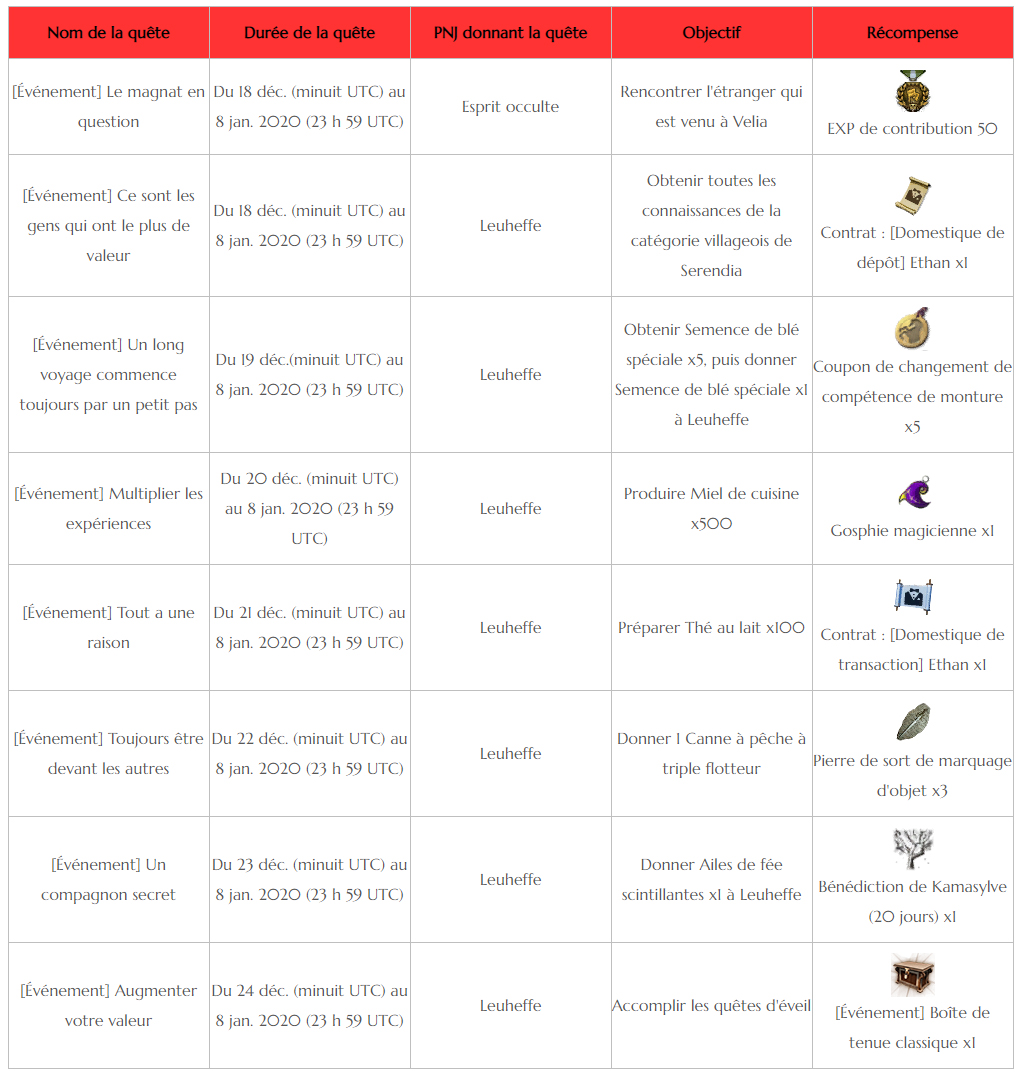 | Nom de la quête | Durée de la quête | PNJ donnant la quête | Objectif | Récompense |
|---|---|---|---|---|
| [Événement] Le magnat en question | Du 18 déc. (minuit UTC) au 8 jan. 2020 (23 h 59 UTC) | Esprit occulte | Rencontrer l'étranger qui est venu à Velia | EXP de contribution 50 |
| [Événement] Ce sont les gens qui ont le plus de valeur | Du 18 déc. (minuit UTC) au 8 jan. 2020 (23 h 59 UTC) | Leuheffe | Obtenir toutes les connaissances de la catégorie villageois de Serendia | Contrat : [Domestique de dépôt] Ethan x1 |
| [Événement] Un long voyage commence toujours par un petit pas | Du 19 déc.(minuit UTC) au 8 jan. 2020 (23 h 59 UTC) | Leuheffe | Obtenir Semence de blé spéciale x5, puis donner Semence de blé spéciale x1 à Leuheffe | Coupon de changement de compétence de monture x5 |
| [Événement] Multiplier les expériences | Du 20 déc. (minuit UTC) au 8 jan. 2020 (23 h 59 UTC) | Leuheffe | Produire Miel de cuisine x500 | Gosphie magicienne x1 |
| [Événement] Tout a une raison | Du 21 déc. (minuit UTC) au 8 jan. 2020 (23 h 59 UTC) | Leuheffe | Préparer Thé au lait x100 | Contrat : [Domestique de transaction] Ethan x1 |
| [Événement] Toujours être devant les autres | Du 22 déc. (minuit UTC) au 8 jan. 2020 (23 h 59 UTC) | Leuheffe | Donner 1 Canne à pêche à triple flotteur | Pierre de sort de marquage d'objet x3 |
| [Événement] Un compagnon secret | Du 23 déc. (minuit UTC) au 8 jan. 2020 (23 h 59 UTC) | Leuheffe | Donner Ailes de fée scintillantes x1 à Leuheffe | Bénédiction de Kamasylve (20 jours) x1 |
| [Événement] Augmenter votre valeur | Du 24 déc. (minuit UTC) au 8 jan. 2020 (23 h 59 UTC) | Leuheffe | Accomplir les quêtes d'éveil | [Événement] Boîte de tenue classique x1 |